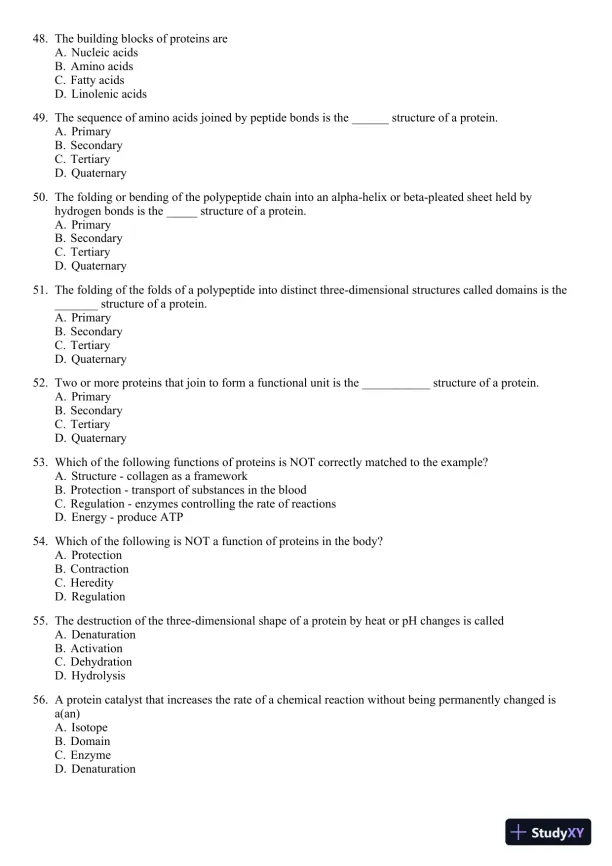 48. The building blocks of proteins are
A. Nucleic acids
B. Amino acids
C. Fatty acids
D. Linolenic acids

49. The sequence of amino acids joined by peptide bonds is the ______ structure of a protein.
A. Primary
B. Secondary
C. Tertiary
D. Quaternary

50. The folding or bending of the polypeptide chain into an alpha-helix or beta-pleated sheet held by hydrogen bonds is the _____ structure of a protein.
A. Primary
B. Secondary
C. Tertiary
D. Quaternary

51. The folding of the folds of a polypeptide into distinct three-dimensional structures called domains is the _______ structure of a protein.
A. Primary
B. Secondary
C. Tertiary
D. Quaternary

52. Two or more proteins that join to form a functional unit is the ___________ structure of a protein.
A. Primary
B. Secondary
C. Tertiary
D. Quaternary

53. Which of the following functions of proteins is NOT correctly matched to the example?
A. Structure - collagen as a framework
B. Protection - transport of substances in the blood
C. Regulation - enzymes controlling the rate of reactions
D. Energy - produce ATP

54. Which of the following is NOT a function of proteins in the body?
A. Protection
B. Contraction
C. Heredity
D. Regulation

55. The destruction of the three-dimensional shape of a protein by heat or pH changes is called
A. Denaturation
B. Activation
C. Dehydration
D. Hydrolysis

56. A protein catalyst that increases the rate of a chemical reaction without being permanently changed is a(an)
A. Isotope
B. Domain
C. Enzyme
D. Denaturation

StudyXY